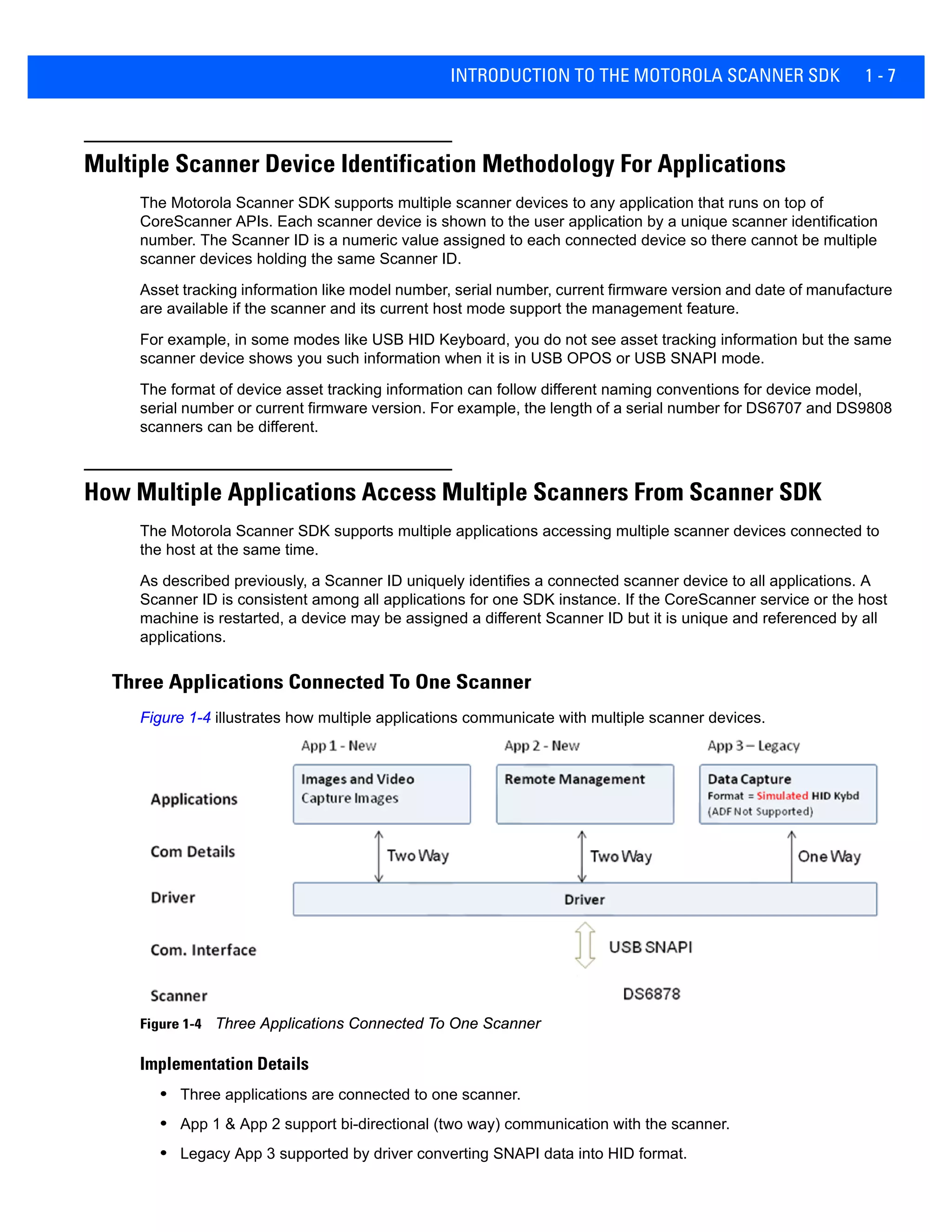 INTRODUCTION TO THE MOTOROLA SCANNER SDK 1 - 7

Multiple Scanner Device Identification Methodology For Applications

The Motorola Scanner SDK supports multiple scanner devices to any application that runs on top of CoreScanner APIs. Each scanner device is shown to the user application by a unique scanner identification number. The Scanner ID is a numeric value assigned to each connected device so there cannot be multiple scanner devices holding the same Scanner ID.

Asset tracking information like model number, serial number, current firmware version and date of manufacture are available if the scanner and its current host mode support the management feature.

For example, in some modes like USB HID Keyboard, you do not see asset tracking information but the same scanner device shows you such information when it is in USB OPOS or USB SNAPI mode.

The format of device asset tracking information can follow different naming conventions for device model, serial number or current firmware version. For example, the length of a serial number for DS6707 and DS9808 scanners can be different.

How Multiple Applications Access Multiple Scanners From Scanner SDK

The Motorola Scanner SDK supports multiple applications accessing multiple scanner devices connected to the host at the same time.

As described previously, a Scanner ID uniquely identifies a connected scanner device to all applications. A Scanner ID is consistent among all applications for one SDK instance. If the CoreScanner service or the host machine is restarted, a device may be assigned a different Scanner ID but it is unique and referenced by all applications.

Three Applications Connected To One Scanner

Figure 1-4 illustrates how multiple applications communicate with multiple scanner devices.

App 1 - New
App 2 - New
App 3 – Legacy
Applications
Images and Video Capture Images
Remote Management
Data Capture Format = Simulated HID Kybd (ADF Not Supported)
Com Details
Two Way
Two Way
One Way
Driver
Driver
Com. Interface
USB SNAPI
Scanner
DS6878

Figure 1-4 Three Applications Connected To One Scanner

Implementation Details

• Three applications are connected to one scanner.
• App 1 & App 2 support bi-directional (two way) communication with the scanner.
• Legacy App 3 supported by driver converting SNAPI data into HID format.